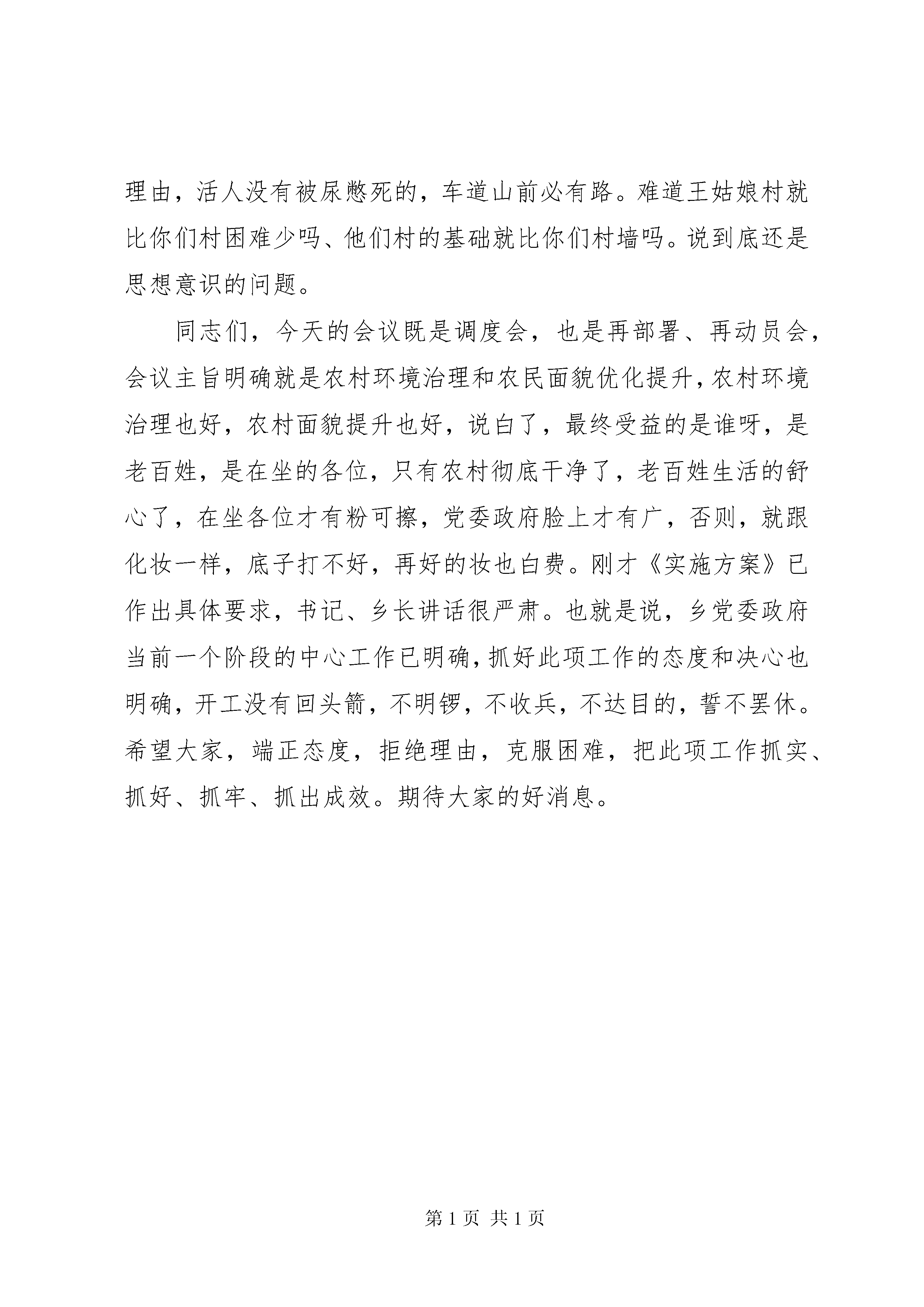 理由，活人没有被尿憋死的，车道山前必有路。难道王姑娘村就比你们村困难少吗、他们村的基础就比你们村墙吗。说到底还是思想意识的问题。

同志们，今天的会议既是调度会，也是再部署、再动员会，会议主旨明确就是农村环境治理和农民面貌优化提升，农村环境治理也好，农村面貌提升也好，说白了，最终受益的是谁呀，是老百姓，是在坐的各位，只有农村彻底干净了，老百姓生活的舒心了，在坐各位才有粉可擦，党委政府脸上才有广，否则，就跟化妆一样，底子打不好，再好的妆也白费。刚才《实施方案》已作出具体要求，书记、乡长讲话很严肃。也就是说，乡党委政府当前一个阶段的中心工作已明确，抓好此项工作的态度和决心也明确，开工没有回头箭，不明锣，不收兵，不达目的，誓不罢休。希望大家，端正态度，拒绝理由，克服困难，把此项工作抓实、抓好、抓牢、抓出成效。期待大家的好消息。

第 1 页 共 1 页